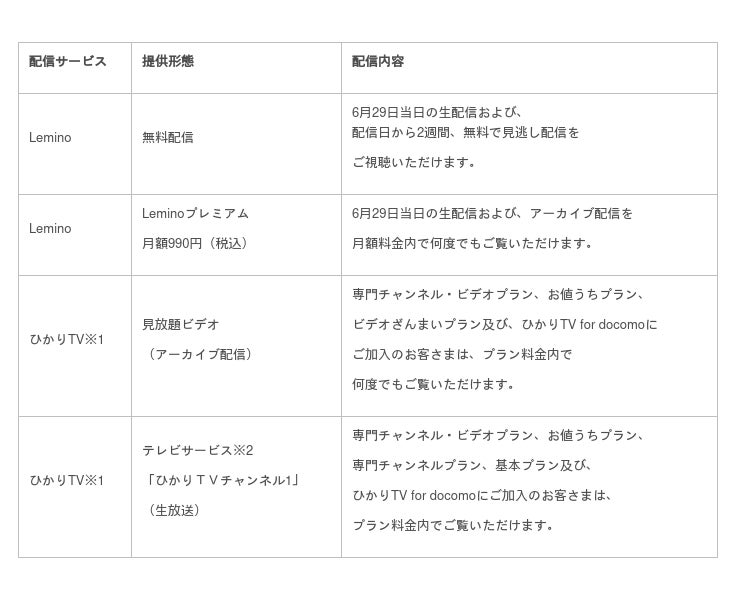 | 配信サービス | 提供形態 | 配信内容 |
|---|---|---|
| Lemino | 無料配信 | 6月29日当日の生配信および、配信日から2週間、無料で見逃し配信をご視聴いただけます。 |
| Lemino | Leminoプレミアム 月額990円（税込） | 6月29日当日の生配信および、アーカイブ配信を月額料金内で何度でもご覧いただけます。 |
| ひかりTV※1 | 見放題ビデオ（アーカイブ配信） | 専門チャンネル・ビデオプラン、お値うちプラン、ビデオざんまいプラン及び、ひかりTV for docomoにご加入のお客さまは、プラン料金内で何度でもご覧いただけます。 |
| ひかりTV※1 | テレビサービス※2「ひかりＴＶチャンネル1」（生放送） | 専門チャンネル・ビデオプラン、お値うちプラン、専門チャンネルプラン、基本プラン及び、ひかりTV for docomoにご加入のお客さまは、プラン料金内でご覧いただけます。 |